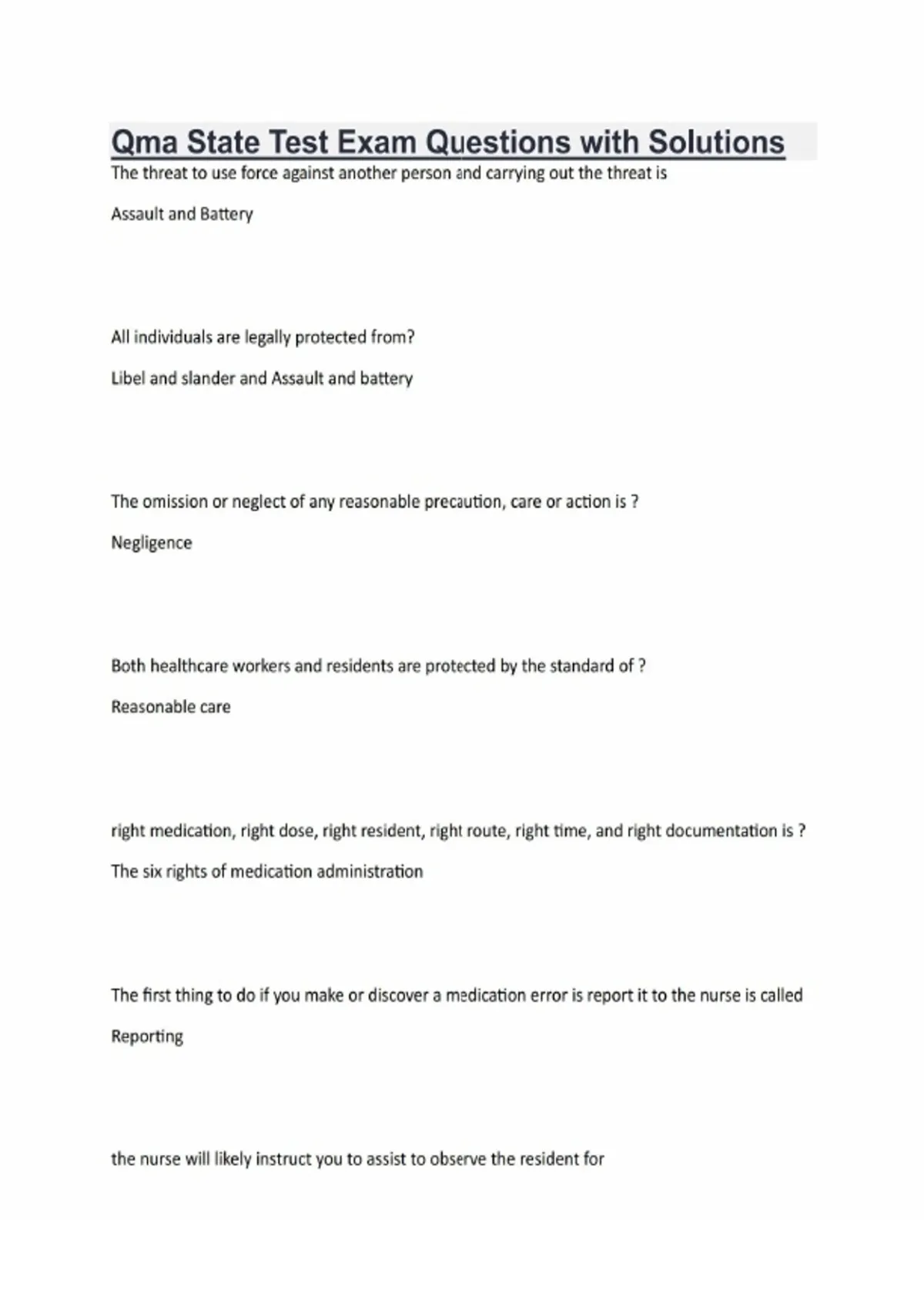 Qma State Test Exam Questions with Solutions

The threat to use force against another person and carrying out the threat is

Assault and Battery

All individuals are legally protected from?

Libel and slander and Assault and battery

The omission or neglect of any reasonable precaution, care or action is ?

Negligence

Both healthcare workers and residents are protected by the standard of ?

Reasonable care

right medication, right dose, right resident, right route, right time, and right documentation is ?

The six rights of medication administration

The first thing to do if you make or discover a medication error is report it to the nurse is called

Reporting

the nurse will likely instruct you to assist to observe the resident for